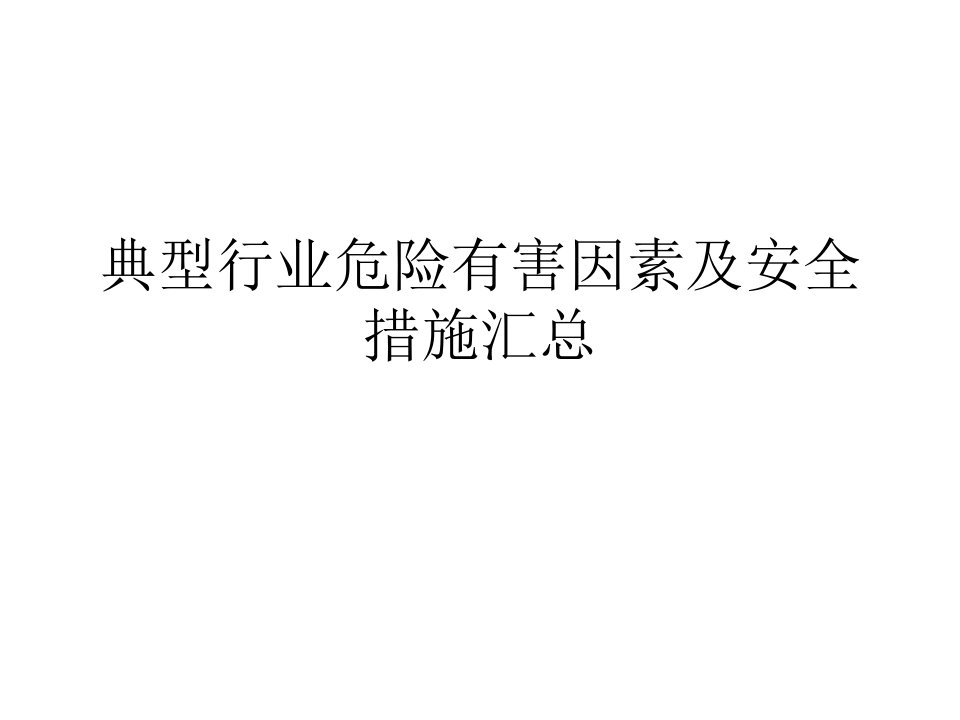 典型行业危险有害因素及安全措施汇总